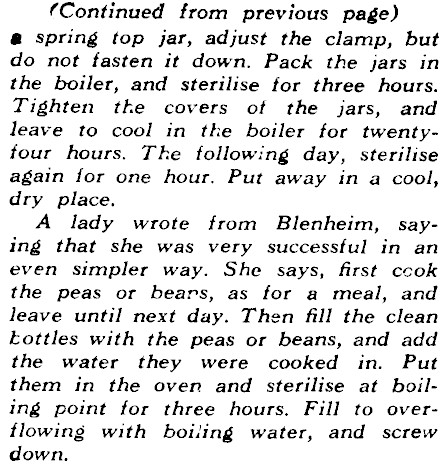 (Continued from previous page)

a spring top jar, adjust the clamp, but do not fasten it down. Pack the jars in the boiler, and sterilise for three hours. Tighten the covers of the jars, and leave to cool in the boiler for twenty-four hours. The following day, sterilise again for one hour. Put away in a cool, dry place.

A lady wrote from Blenheim, saying that she was very successful in an even simpler way. She says, first cook the peas or beans, as for a meal, and leave until next day. Then fill the clean bottles with the peas or beans, and add the water they were cooked in. Put them in the oven and sterilise at boiling point for three hours. Fill to overflowing with boiling water, and screw down.